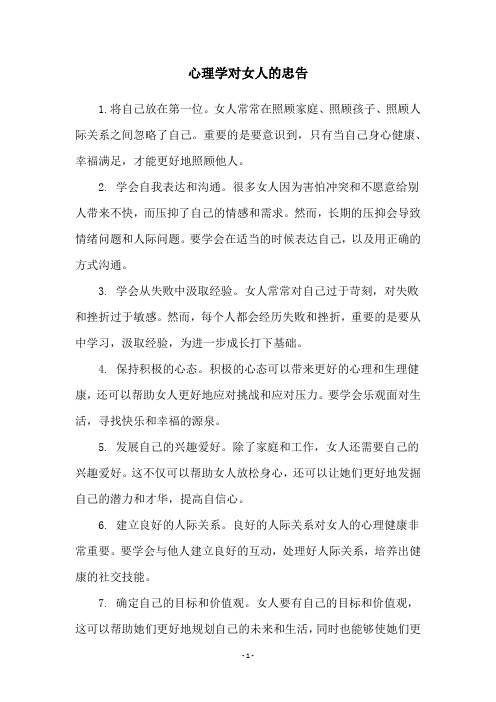 心理学对女人的忠告

1.将自己放在第一位。女人常常在照顾家庭、照顾孩子、照顾人际关系之间忽略了自己。重要的是要意识到，只有当自己身心健康、幸福满足，才能更好地照顾他人。

2. 学会自我表达和沟通。很多女人因为害怕冲突和不愿意给别人带来不快，而压抑了自己的情感和需求。然而，长期的压抑会导致情绪问题和人际问题。要学会在适当的时候表达自己，以及用正确的方式沟通。

3. 学会从失败中汲取经验。女人常常对自己过于苛刻，对失败和挫折过于敏感。然而，每个人都会经历失败和挫折，重要的是要从中学习，汲取经验，为进一步成长打下基础。

4. 保持积极的心态。积极的心态可以带来更好的心理和生理健康，还可以帮助女人更好地应对挑战和应对压力。要学会乐观面对生活，寻找快乐和幸福的源泉。

5. 发展自己的兴趣爱好。除了家庭和工作，女人还需要自己的兴趣爱好。这不仅可以帮助女人放松身心，还可以让她们更好地发掘自己的潜力和才华，提高自信心。

6. 建立良好的人际关系。良好的人际关系对女人的心理健康非常重要。要学会与他人建立良好的互动，处理好人际关系，培养出健康的社交技能。

7. 确定自己的目标和价值观。女人要有自己的目标和价值观，这可以帮助她们更好地规划自己的未来和生活，同时也能够使她们更

- 1 -